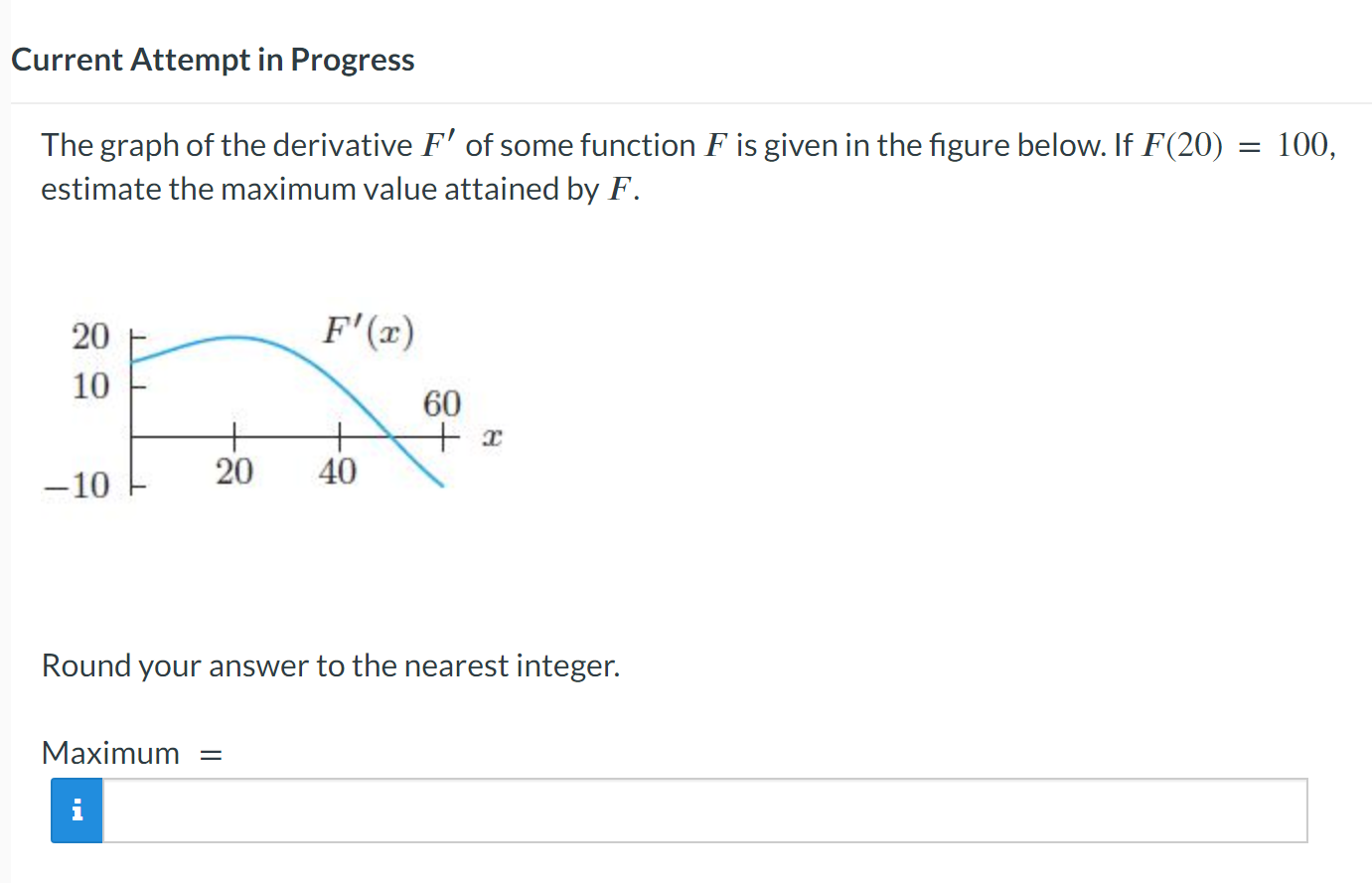 Current Attempt in Progress

The graph of the derivative $F'$ of some function $F$ is given in the figure below. If $F(20) = 100$, estimate the maximum value attained by $F$.

20
10
$-10$
$F'(x)$
60
$x$
20
40

Round your answer to the nearest integer.

Maximum $=$

i